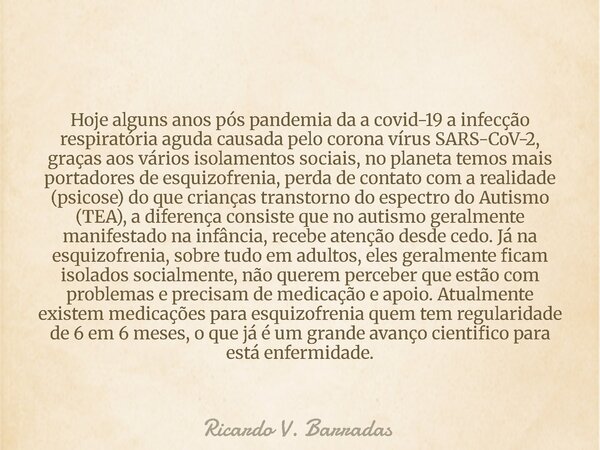 Hoje alguns anos pós pandemia da a covid-19 a infecção respiratória aguda causada pelo corona vírus SARS-CoV-2, graças aos vários isolamentos sociais, no planeta temos mais portadores de esquizofrenia, perda de contato com a realidade (psicose) do que crianças transtorno do espectro do Autismo (TEA), a diferença consiste que no autismo geralmente manifestado na infância, recebe atenção desde cedo. Já na esquizofrenia, sobre tudo em adultos, eles geralmente ficam isolados socialmente, não querem perceber que estão com problemas e precisam de medicação e apoio. Atualmente existem medicações para esquizofrenia quem tem regularidade de 6 em 6 meses, o que já é um grande avanço cientifico para está enfermidade.

Ricardo V. Barradas